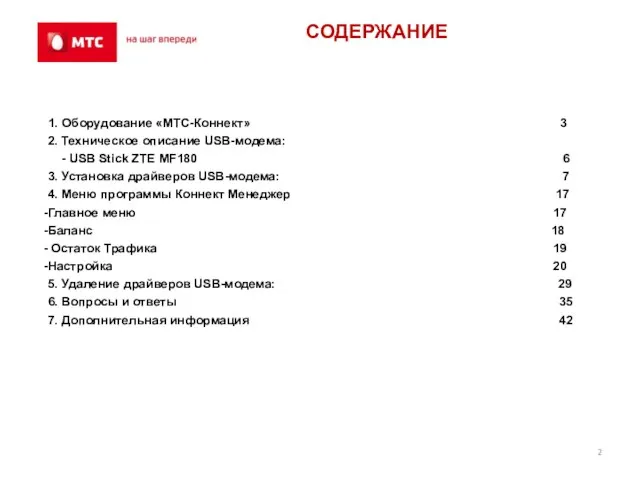 МТС

на шаг впереди

СОДЕРЖАНИЕ

1. Оборудование «МТС-Коннект» 3
2. Техническое описание USB-модема:
- USB Stick ZTE MF180 6
3. Установка драйверов USB-модема: 7
4. Меню программы Коннект Менеджер 17
-Главное меню 17
-Баланс 18
- Остаток Трафика 19
-Настройка 20
5. Удаление драйверов USB-модема: 29
6. Вопросы и ответы 35
7. Дополнительная информация 42

2